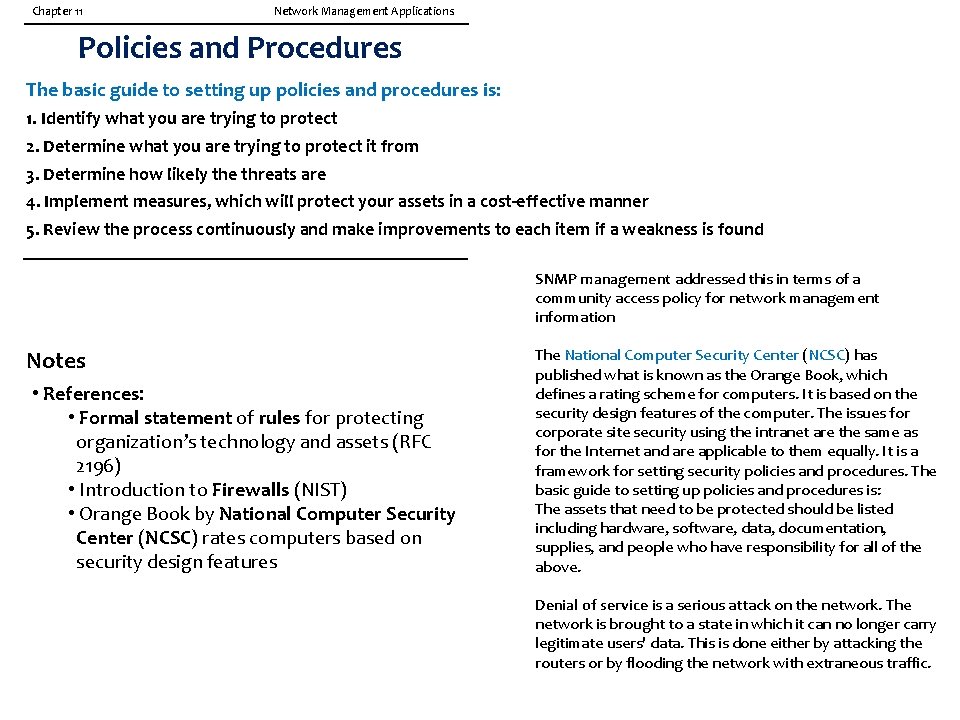 Chapter 11 Network Management Applications

Policies and Procedures

The basic guide to setting up policies and procedures is:
1. Identify what you are trying to protect
2. Determine what you are trying to protect it from
3. Determine how likely the threats are
4. Implement measures, which will protect your assets in a cost-effective manner
5. Review the process continuously and make improvements to each item if a weakness is found

Notes
• References:
• Formal statement of rules for protecting organization's technology and assets (RFC 2196)
• Introduction to Firewalls (NIST)
• Orange Book by National Computer Security Center (NCSC) rates computers based on security design features

SNMP management addressed this in terms of a community access policy for network management information

The National Computer Security Center (NCSC) has published what is known as the Orange Book, which defines a rating scheme for computers. It is based on the security design features of the computer. The issues for corporate site security using the intranet are the same as for the Internet and are applicable to them equally. It is a framework for setting security policies and procedures. The basic guide to setting up policies and procedures is:
The assets that need to be protected should be listed including hardware, software, data, documentation, supplies, and people who have responsibility for all of the above.

Denial of service is a serious attack on the network. The network is brought to a state in which it can no longer carry legitimate users' data. This is done either by attacking the routers or by flooding the network with extraneous traffic.